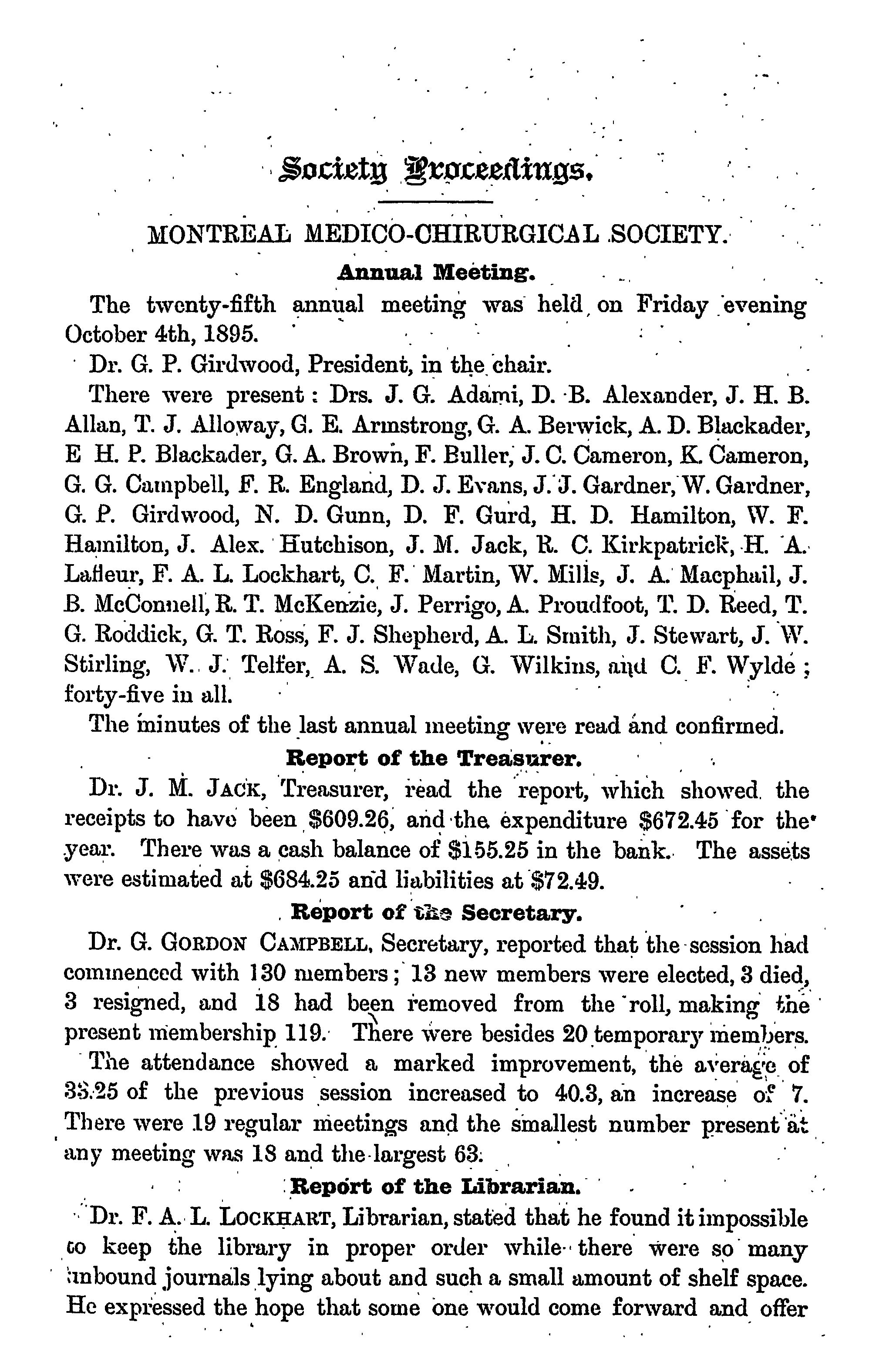 Society Proceedings.

MONTREAL MEDICO-CHIRURGICAL SOCIETY.

Annual Meeting.

The twenty-fifth annual meeting was held on Friday evening October 4th, 1895.

Dr. G. P. Girdwood, President, in the chair.

There were present: Drs. J. G. Adami, D. B. Alexander, J. H. B. Allan, T. J. Alloway, G. E. Armstrong, G. A. Berwick, A. D. Blackader, E H. P. Blackader, G. A. Brown, F. Buller, J. C. Cameron, K. Cameron, G. G. Campbell, F. R. England, D. J. Evans, J. J. Gardner, W. Gardner, G. P. Girdwood, N. D. Gunn, D. F. Gurd, H. D. Hamilton, W. F. Hamilton, J. Alex. Hutchison, J. M. Jack, R. C. Kirkpatrick, H. A. Lafleur, F. A. L. Lockhart, C. F. Martin, W. Mills, J. A. Macphail, J. B. McConnell, R. T. McKenzie, J. Perrigo, A. Proudfoot, T. D. Reed, T. G. Roddick, G. T. Ross, F. J. Shepherd, A. L. Smith, J. Stewart, J. W. Stirling, W. J. Telfer, A. S. Wade, G. Wilkins, and C. F. Wylde; forty-five in all.

The minutes of the last annual meeting were read and confirmed.

Report of the Treasurer.

Dr. J. M. JACK, Treasurer, read the report, which showed the receipts to have been $609.26, and the expenditure $672.45 for the year. There was a cash balance of $155.25 in the bank. The assets were estimated at $684.25 and liabilities at $72.49.

Report of the Secretary.

Dr. G. GORDON CAMPBELL, Secretary, reported that the session had commenced with 130 members; 13 new members were elected, 3 died, 3 resigned, and 18 had been removed from the roll, making the present membership 119. There were besides 20 temporary members.

The attendance showed a marked improvement, the average of 33.25 of the previous session increased to 40.3, an increase of 7. There were 19 regular meetings and the smallest number present at any meeting was 18 and the largest 63.

Report of the Librarian.

Dr. F. A. L. LOCKHART, Librarian, stated that he found it impossible to keep the library in proper order while there were so many unbound journals lying about and such a small amount of shelf space. He expressed the hope that some one would come forward and offer